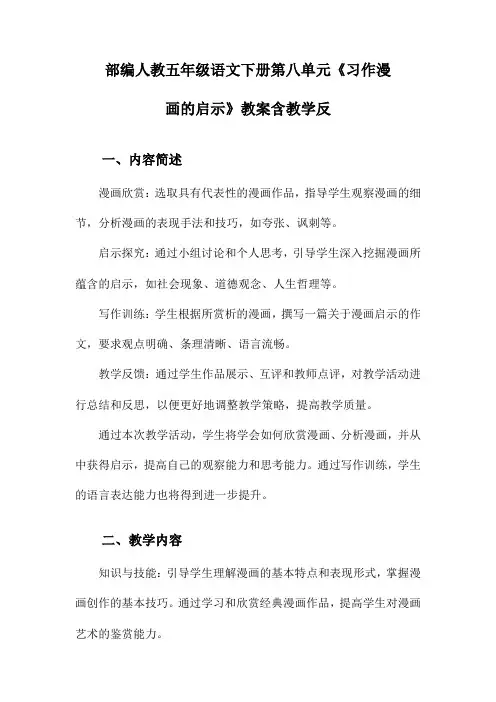 部编人教五年级语文下册第八单元《习作漫画的启示》教案含教学反

一、内容简述

漫画欣赏：选取具有代表性的漫画作品，指导学生观察漫画的细节，分析漫画的表现手法和技巧，如夸张、讽刺等。

启示探究：通过小组讨论和个人思考，引导学生深入挖掘漫画所蕴含的启示，如社会现象、道德观念、人生哲理等。

写作训练：学生根据所赏析的漫画，撰写一篇关于漫画启示的作文，要求观点明确、条理清晰、语言流畅。

教学反馈：通过学生作品展示、互评和教师点评，对教学活动进行总结和反思，以便更好地调整教学策略，提高教学质量。

通过本次教学活动，学生将学会如何欣赏漫画、分析漫画，并从中获得启示，提高自己的观察能力和思考能力。通过写作训练，学生的语言表达能力也将得到进一步提升。

二、教学内容

知识与技能：引导学生理解漫画的基本特点和表现形式，掌握漫画创作的基本技巧。通过学习和欣赏经典漫画作品，提高学生对漫画艺术的鉴赏能力。